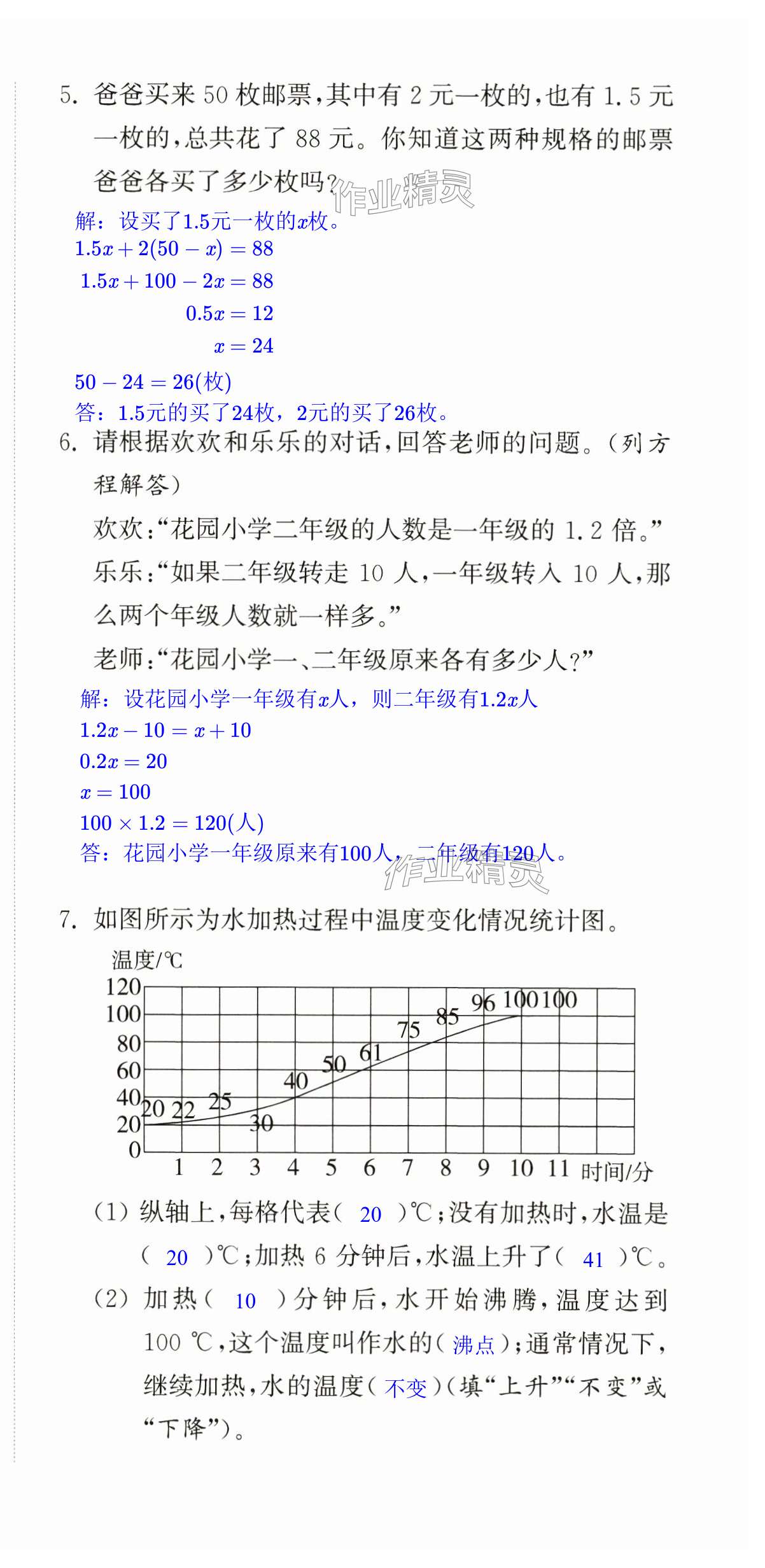 5. 爸爸买来 50 枚邮票，其中有 2 元一枚的，也有 1.5 元一枚的，总共花了 88 元。你知道这两种规格的邮票爸爸各买了多少枚吗？

作业精灵

解：设买了1.5元一枚的$x$枚。
$1.5x+2(50-x)=88$
$1.5x+100-2x=88$
$0.5x=12$
$x=24$
$50-24=26$(枚)
答：1.5元的买了24枚，2元的买了26枚。

6. 请根据欢欢和乐乐的对话，回答老师的问题。（列方程解答）

欢欢：“花园小学二年级的人数是一年级的 1.2 倍。”

乐乐：“如果二年级转走 10 人，一年级转入 10 人，那么两个年级人数就一样多。”

老师：“花园小学一、二年级原来各有多少人？”

解：设花园小学一年级有$x$人，则二年级有$1.2x$人
$1.2x-10=x+10$
$0.2x=20$
$x=100$
$100\times1.2=120$(人)
答：花园小学一年级原来有100人，二年级有120人。

作业精灵

7. 如图所示为水加热过程中温度变化情况统计图。

温度/℃
120
100
80
60
40
20
0
20 22 25 30 40 50 61 75 85 96 100 100
1 2 3 4 5 6 7 8 9 10 11 时间/分

(1) 纵轴上，每格代表（ 20 ）℃；没有加热时，水温是（ 20 ）℃；加热 6 分钟后，水温上升了（ 41 ）℃。

(2) 加热（ 10 ）分钟后，水开始沸腾，温度达到 100 ℃，这个温度叫作水的（ 沸点 ）；通常情况下，继续加热，水的温度（ 不变 ）（填“上升”“不变”或“下降”）。